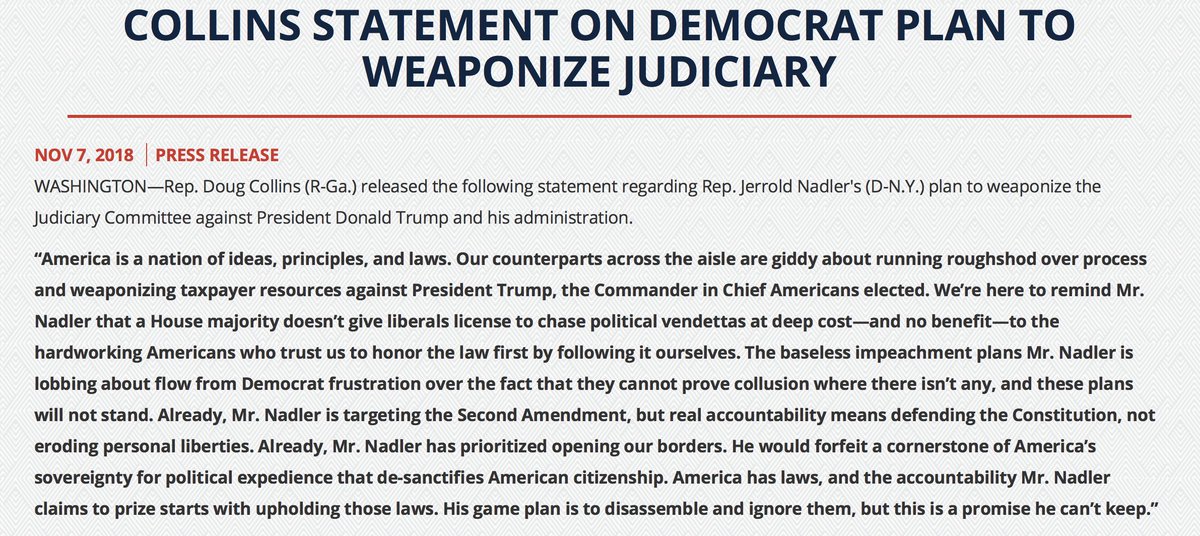 COLLINS STATEMENT ON DEMOCRAT PLAN TO WEAPONIZE JUDICIARY

NOV 7, 2018 | PRESS RELEASE

WASHINGTON—Rep. Doug Collins (R-Ga.) released the following statement regarding Rep. Jerrold Nadler's (D-N.Y.) plan to weaponize the Judiciary Committee against President Donald Trump and his administration.

“America is a nation of ideas, principles, and laws. Our counterparts across the aisle are giddy about running roughshod over process and weaponizing taxpayer resources against President Trump, the Commander in Chief Americans elected. We’re here to remind Mr. Nadler that a House majority doesn’t give liberals license to chase political vendettas at deep cost—and no benefit—to the hardworking Americans who trust us to honor the law first by following it ourselves. The baseless impeachment plans Mr. Nadler is lobbing about flow from Democrat frustration over the fact that they cannot prove collusion where there isn’t any, and these plans will not stand. Already, Mr. Nadler is targeting the Second Amendment, but real accountability means defending the Constitution, not eroding personal liberties. Already, Mr. Nadler has prioritized opening our borders. He would forfeit a cornerstone of America’s sovereignty for political expedience that de-sanctifies American citizenship. America has laws, and the accountability Mr. Nadler claims to prize starts with upholding those laws. His game plan is to disassemble and ignore them, but this is a promise he can’t keep.”